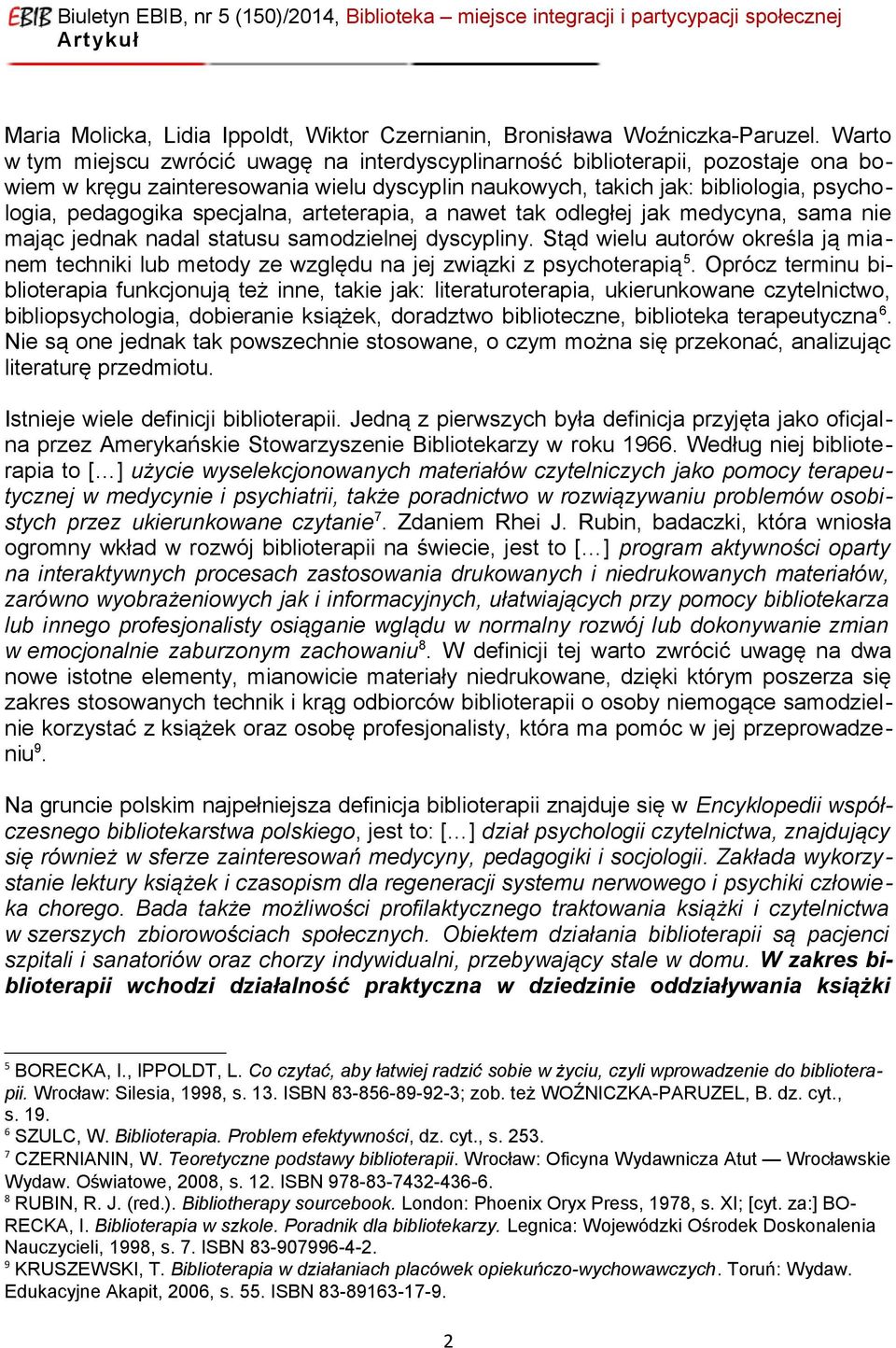 EBIB Biuletyn EBIB, nr 5 (150)/2014, Biblioteka – miejsce integracji i partycypacji społecznej
Artykuł

Maria Molicka, Lidia Ippoldt, Wiktor Czernianin, Bronisława Woźniczka-Paruzel. Warto w tym miejscu zwrócić uwagę na interdyscyplinarność biblioterapii, pozostaje ona bowiem w kręgu zainteresowania wielu dyscyplin naukowych, takich jak: bibliologia, psychologia, pedagogika specjalna, arteterapia, a nawet tak odległej jak medycyna, sama nie mając jednak nadal statusu samodzielnej dyscypliny. Stąd wielu autorów określa ją mianem techniki lub metody ze względu na jej związki z psychoterapią$^5$. Oprócz terminu biblioterapia funkcjonują też inne, takie jak: literaturoterapia, ukierunkowane czytelnictwo, bibliopsychologia, dobieranie książek, doradztwo biblioteczne, biblioteka terapeutyczna$^6$. Nie są one jednak tak powszechnie stosowane, o czym można się przekonać, analizując literaturę przedmiotu.

Istnieje wiele definicji biblioterapii. Jedną z pierwszych była definicja przyjęta jako oficjalna przez Amerykańskie Stowarzyszenie Bibliotekarzy w roku 1966. Według niej biblioterapia to […] użycie wyselekcjonowanych materiałów czytelniczych jako pomocy terapeutycznej w medycynie i psychiatrii, także poradnictwo w rozwiązywaniu problemów osobistych przez ukierunkowane czytanie$^7$. Zdaniem Rhei J. Rubin, badaczki, która wniosła ogromny wkład w rozwój biblioterapii na świecie, jest to […] program aktywności oparty na interaktywnych procesach zastosowania drukowanych i niedrukowanych materiałów, zarówno wyobrażeniowych jak i informacyjnych, ułatwiających przy pomocy bibliotekarza lub innego profesjonalisty osiąganie wglądu w normalny rozwój lub dokonywanie zmian w emocjonalnie zaburzonym zachowaniu$^8$. W definicji tej warto zwrócić uwagę na dwa nowe istotne elementy, mianowicie materiały niedrukowane, dzięki którym poszerza się zakres stosowanych technik i krąg odbiorców biblioterapii o osoby niemogące samodzielnie korzystać z książek oraz osobę profesjonalisty, która ma pomóc w jej przeprowadzeniu$^9$.

Na gruncie polskim najpełniejsza definicja biblioterapii znajduje się w Encyklopedii współczesnego bibliotekarstwa polskiego, jest to: […] dział psychologii czytelnictwa, znajdujący się również w sferze zainteresowań medycyny, pedagogiki i socjologii. Zakłada wykorzystanie lektury książek i czasopism dla regeneracji systemu nerwowego i psychiki człowieka chorego. Bada także możliwości profilaktycznego traktowania książki i czytelnictwa w szerszych zbiorowościach społecznych. Obiektem działania biblioterapii są pacjenci szpitali i sanatoriów oraz chorzy indywidualni, przebywający stale w domu. W zakres biblioterapii wchodzi działalność praktyczna w dziedzinie oddziaływania książki

$^5$ BORECKA, I., IPPOLDT, L. Co czytać, aby łatwiej radzić sobie w życiu, czyli wprowadzenie do biblioterapii. Wrocław: Silesia, 1998, s. 13. ISBN 83-856-89-92-3; zob. też WOŹNICZKA-PARUZEL, B. dz. cyt., s. 19.
$^6$ SZULC, W. Biblioterapia. Problem efektywności, dz. cyt., s. 253.
$^7$ CZERNIANIN, W. Teoretyczne podstawy biblioterapii. Wrocław: Oficyna Wydawnicza Atut — Wrocławskie Wydaw. Oświatowe, 2008, s. 12. ISBN 978-83-7432-436-6.
$^8$ RUBIN, R. J. (red.). Bibliotherapy sourcebook. London: Phoenix Oryx Press, 1978, s. XI; [cyt. za:] BORECKA, I. Biblioterapia w szkole. Poradnik dla bibliotekarzy. Legnica: Wojewódzki Ośrodek Doskonalenia Nauczycieli, 1998, s. 7. ISBN 83-907996-4-2.
$^9$ KRUSZEWSKI, T. Biblioterapia w działaniach placówek opiekuńczo-wychowawczych. Toruń: Wydaw. Edukacyjne Akapit, 2006, s. 55. ISBN 83-89163-17-9.

2